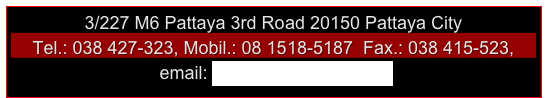 3/227 M6 Pattaya 3rd Road 20150 Pattaya City

Tel.: 038 427-323, Mobil.: 08 1518-5187 Fax.: 038 415-523,

email: